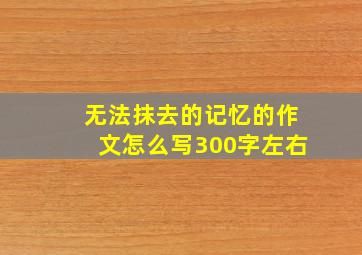 无法抹去的记忆的作文怎么写300字左右